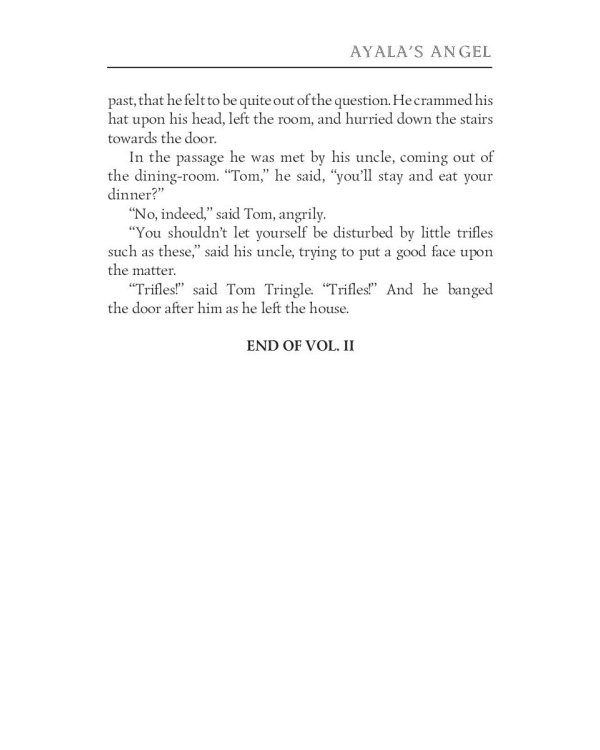 AYALA'S ANGEL

past, that he felt to be quite out of the question. He crammed his hat upon his head, left the room, and hurried down the stairs towards the door.

In the passage he was met by his uncle, coming out of the dining-room. "Tom," he said, "you'll stay and eat your dinner?"

"No, indeed," said Tom, angrily.

"You shouldn't let yourself be disturbed by little trifles such as these," said his uncle, trying to put a good face upon the matter.

"Trifles!" said Tom Tringle. "Trifles!" And he banged the door after him as he left the house.

END OF VOL. II